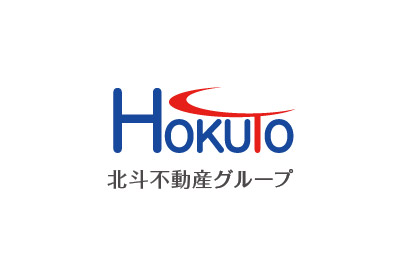 HOKUTO
北斗不動産グループ